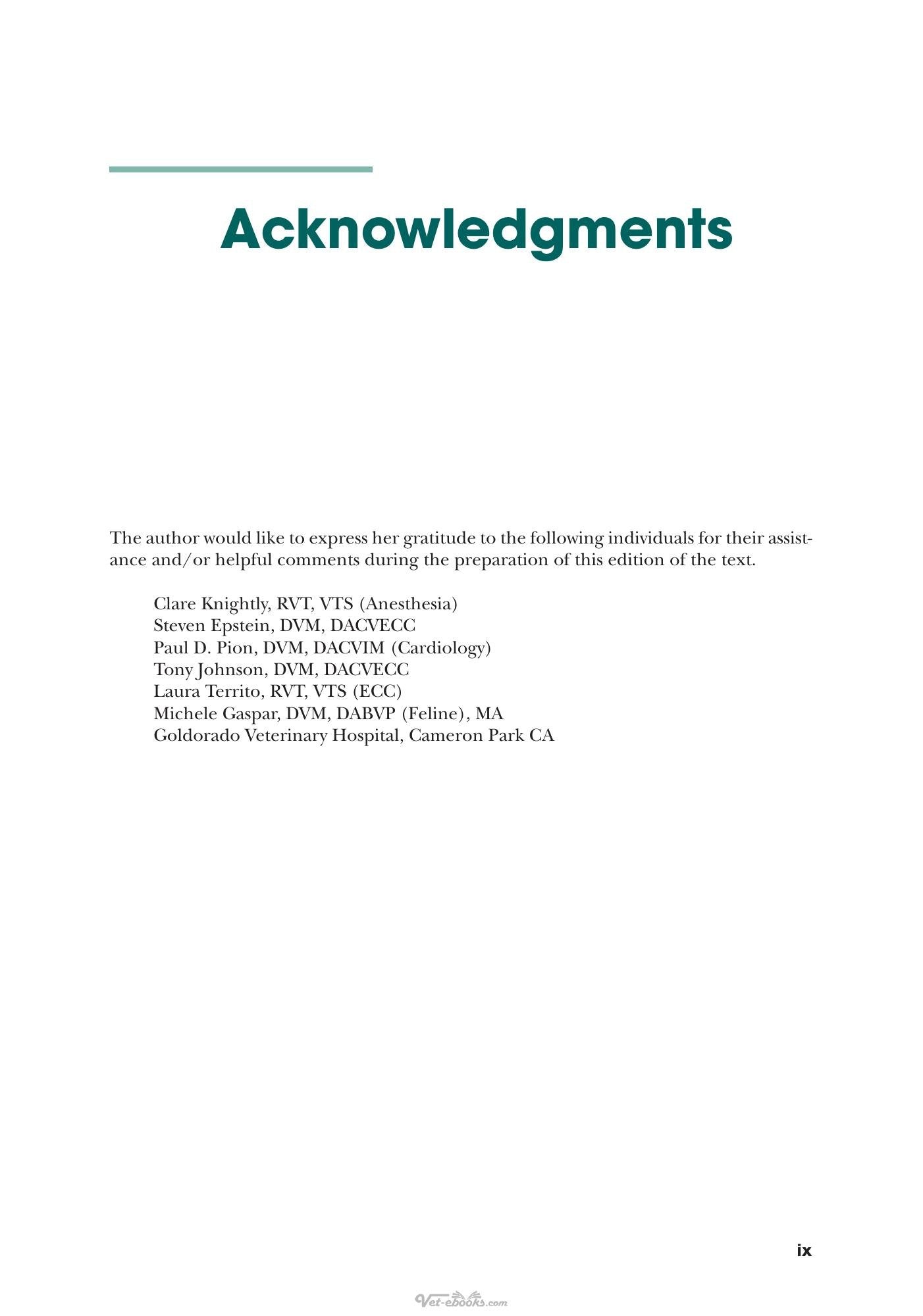 Acknowledgments

The author would like to express her gratitude to the following individuals for their assistance and/or helpful comments during the preparation of this edition of the text.

Clare Knightly, RVT, VTS (Anesthesia)
Steven Epstein, DVM, DACVECC
Paul D. Pion, DVM, DACVIM (Cardiology)
Tony Johnson, DVM, DACVECC
Laura Territo, RVT, VTS (ECC)
Michele Gaspar, DVM, DABVP (Feline), MA
Goldorado Veterinary Hospital, Cameron Park CA

ix

Vet-ebooks.com